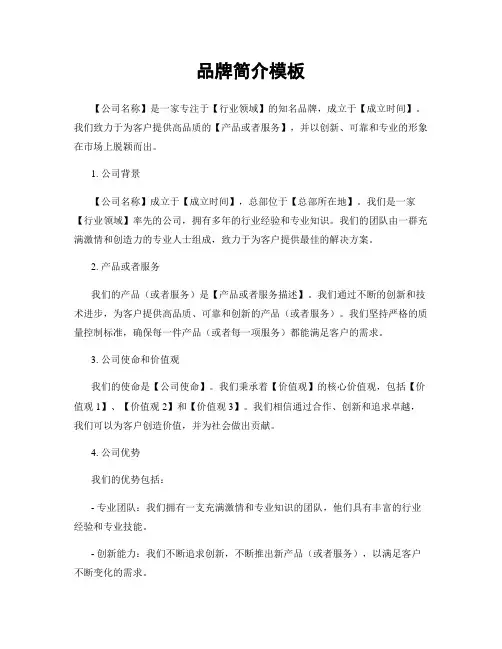 品牌简介模板

【公司名称】是一家专注于【行业领域】的知名品牌，成立于【成立时间】。我们致力于为客户提供高品质的【产品或者服务】，并以创新、可靠和专业的形象在市场上脱颖而出。

1. 公司背景

【公司名称】成立于【成立时间】，总部位于【总部所在地】。我们是一家【行业领域】率先的公司，拥有多年的行业经验和专业知识。我们的团队由一群充满激情和创造力的专业人士组成，致力于为客户提供最佳的解决方案。

2. 产品或者服务

我们的产品（或者服务）是【产品或者服务描述】。我们通过不断的创新和技术进步，为客户提供高品质、可靠和创新的产品（或者服务）。我们坚持严格的质量控制标准，确保每一件产品（或者每一项服务）都能满足客户的需求。

3. 公司使命和价值观

我们的使命是【公司使命】。我们秉承着【价值观】的核心价值观，包括【价值观 1】、【价值观 2】和【价值观 3】。我们相信通过合作、创新和追求卓越，我们可以为客户创造价值，并为社会做出贡献。

4. 公司优势

我们的优势包括：

- 专业团队：我们拥有一支充满激情和专业知识的团队，他们具有丰富的行业经验和专业技能。

- 创新能力：我们不断追求创新，不断推出新产品（或者服务），以满足客户不断变化的需求。